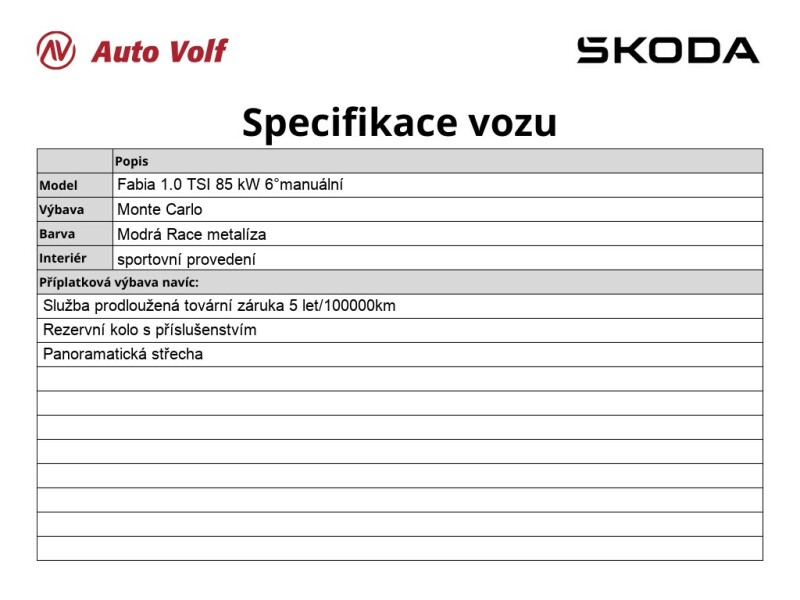 Auto Volf

SKODA

Specifikace vozu

|  | Popis |
|---|---|
| Model | Fabia 1.0 TSI 85 kW 6°manuální |
| Výbava | Monte Carlo |
| Barva | Modrá Race metalíza |
| Interiér | sportovní provedení |
| Příplatková výbava navíc: |  |
| Služba prodloužená tovární záruka 5 let/100000km |  |
| Rezervní kolo s příslušenstvím |  |
| Panoramatická střecha |  |